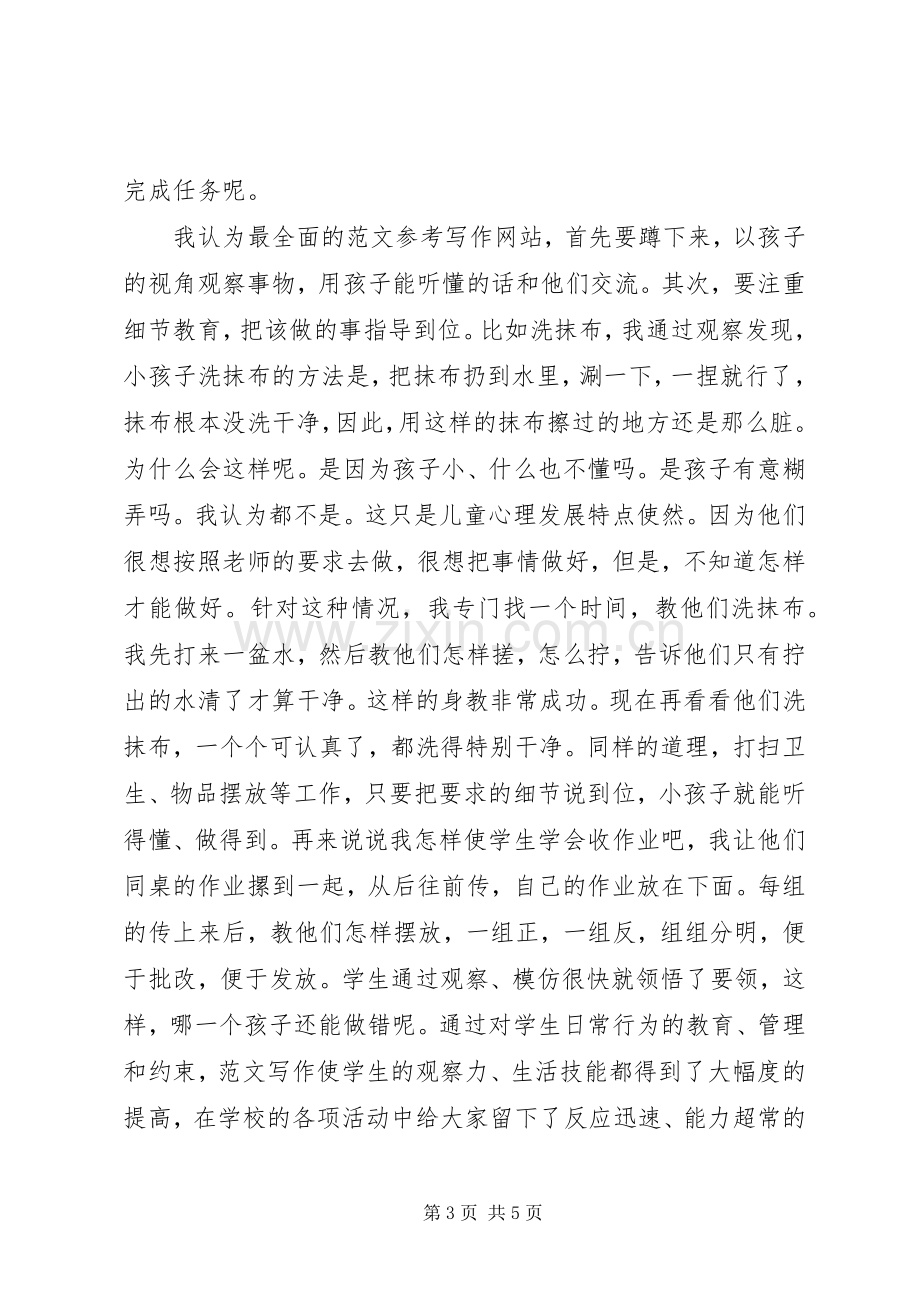 完成任务呢。

我认为最全面的范文参考写作网站，首先要蹲下来，以孩子的视角观察事物，用孩子能听懂的话和他们交流。其次，要注重细节教育，把该做的事指导到位。比如洗抹布，我通过观察发现，小孩子洗抹布的方法是，把抹布扔到水里，涮一下，一捏就行了，抹布根本没洗干净，因此，用这样的抹布擦过的地方还是那么脏。为什么会这样呢。是因为孩子小、什么也不懂吗。是孩子有意糊弄吗。我认为都不是。这只是儿童心理发展特点使然。因为他们很想按照老师的要求去做，很想把事情做好，但是，不知道怎样才能做好。针对这种情况，我专门找一个时间，教他们洗抹布。我先打来一盆水，然后教他们怎样搓，怎么拧，告诉他们只有拧出的水清了才算干净。这样的身教非常成功。现在再看看他们洗抹布，一个个可认真了，都洗得特别干净。同样的道理，打扫卫生、物品摆放等工作，只要把要求的细节说到位，小孩子就能听得懂、做得到。再来说说我怎样使学生学会收作业吧，我让他们同桌的作业摞到一起，从后往前传，自己的作业放在下面。每组的传上来后，教他们怎样摆放，一组正，一组反，组组分明，便于批改，便于发放。学生通过观察、模仿很快就领悟了要领，这样，哪一个孩子还能做错呢。通过对学生日常行为的教育、管理和约束，范文写作使学生的观察力、生活技能都得到了大幅度的提高，在学校的各项活动中给大家留下了反应迅速、能力超常的

第3页 共5页

www.zixin.com.cn